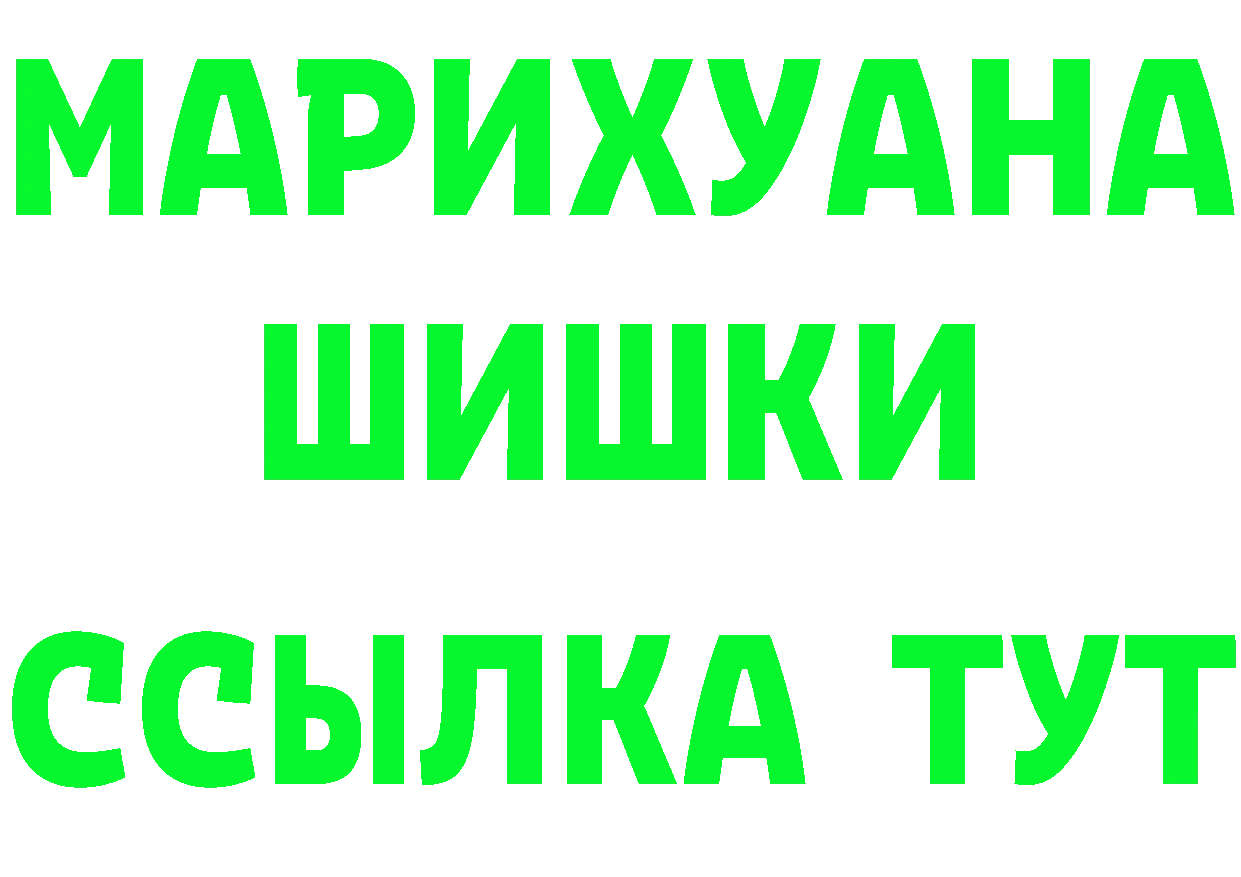 МАРИХУАНА
ШИШКИ
ССЫЛКА ТУТ